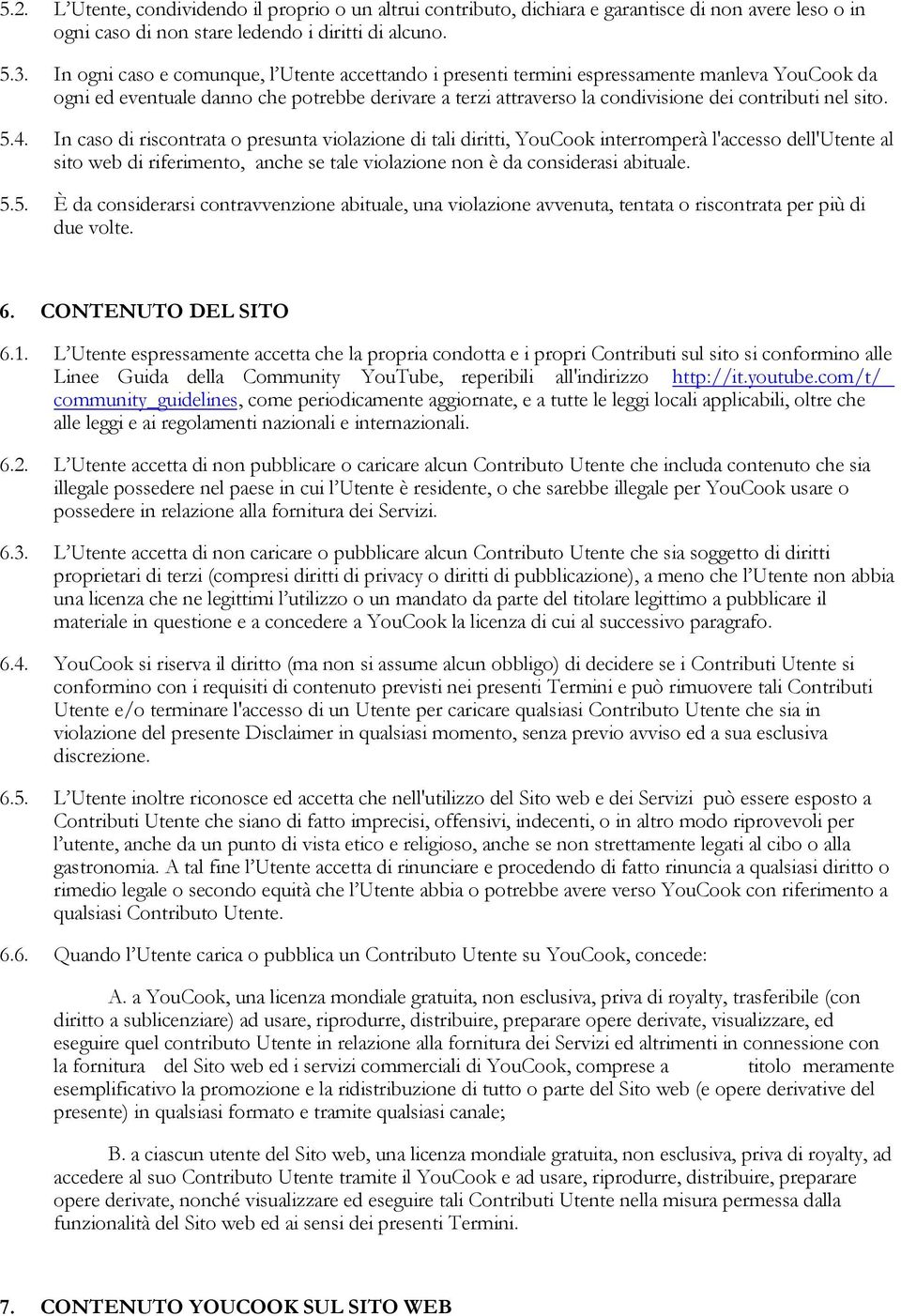 5.2. L'Utente, condividendo il proprio o un altrui contributo, dichiara e garantisce di non avere leso o in ogni caso di non stare ledendo i diritti di alcuno.

5.3. In ogni caso e comunque, l'Utente accettando i presenti termini espressamente manleva YouCook da ogni ed eventuale danno che potrebbe derivare a terzi attraverso la condivisione dei contributi nel sito.

5.4. In caso di riscontrata o presunta violazione di tali diritti, YouCook interromperà l'accesso dell'Utente al sito web di riferimento, anche se tale violazione non è da considerasi abituale.

5.5. È da considerarsi contravvenzione abituale, una violazione avvenuta, tentata o riscontrata per più di due volte.

6. CONTENUTO DEL SITO

6.1. L'Utente espressamente accetta che la propria condotta e i propri Contributi sul sito si conformino alle Linee Guida della Community YouTube, reperibili all'indirizzo http://it.youtube.com/t/community_guidelines, come periodicamente aggiornate, e a tutte le leggi locali applicabili, oltre che alle leggi e ai regolamenti nazionali e internazionali.

6.2. L'Utente accetta di non pubblicare o caricare alcun Contributo Utente che includa contenuto che sia illegale possedere nel paese in cui l'Utente è residente, o che sarebbe illegale per YouCook usare o possedere in relazione alla fornitura dei Servizi.

6.3. L'Utente accetta di non caricare o pubblicare alcun Contributo Utente che sia soggetto di diritti proprietari di terzi (compresi diritti di privacy o diritti di pubblicazione), a meno che l'Utente non abbia una licenza che ne legittimi l'utilizzo o un mandato da parte del titolare legittimo a pubblicare il materiale in questione e a concedere a YouCook la licenza di cui al successivo paragrafo.

6.4. YouCook si riserva il diritto (ma non si assume alcun obbligo) di decidere se i Contributi Utente si conformino con i requisiti di contenuto previsti nei presenti Termini e può rimuovere tali Contributi Utente e/o terminare l'accesso di un Utente per caricare qualsiasi Contributo Utente che sia in violazione del presente Disclaimer in qualsiasi momento, senza previo avviso ed a sua esclusiva discrezione.

6.5. L'Utente inoltre riconosce ed accetta che nell'utilizzo del Sito web e dei Servizi può essere esposto a Contributi Utente che siano di fatto imprecisi, offensivi, indecenti, o in altro modo riprovevoli per l'utente, anche da un punto di vista etico e religioso, anche se non strettamente legati al cibo o alla gastronomia. A tal fine l'Utente accetta di rinunciare e procedendo di fatto rinuncia a qualsiasi diritto o rimedio legale o secondo equità che l'Utente abbia o potrebbe avere verso YouCook con riferimento a qualsiasi Contributo Utente.

6.6. Quando l'Utente carica o pubblica un Contributo Utente su YouCook, concede:

A. a YouCook, una licenza mondiale gratuita, non esclusiva, priva di royalty, trasferibile (con diritto a sublicenziare) ad usare, riprodurre, distribuire, preparare opere derivate, visualizzare, ed eseguire quel contributo Utente in relazione alla fornitura dei Servizi ed altrimenti in connessione con la fornitura del Sito web ed i servizi commerciali di YouCook, comprese a titolo meramente esemplificativo la promozione e la ridistribuzione di tutto o parte del Sito web (e opere derivative del presente) in qualsiasi formato e tramite qualsiasi canale;

B. a ciascun utente del Sito web, una licenza mondiale gratuita, non esclusiva, priva di royalty, ad accedere al suo Contributo Utente tramite il YouCook e ad usare, riprodurre, distribuire, preparare opere derivate, nonché visualizzare ed eseguire tali Contributi Utente nella misura permessa dalla funzionalità del Sito web ed ai sensi dei presenti Termini.

7. CONTENUTO YOUCOOK SUL SITO WEB